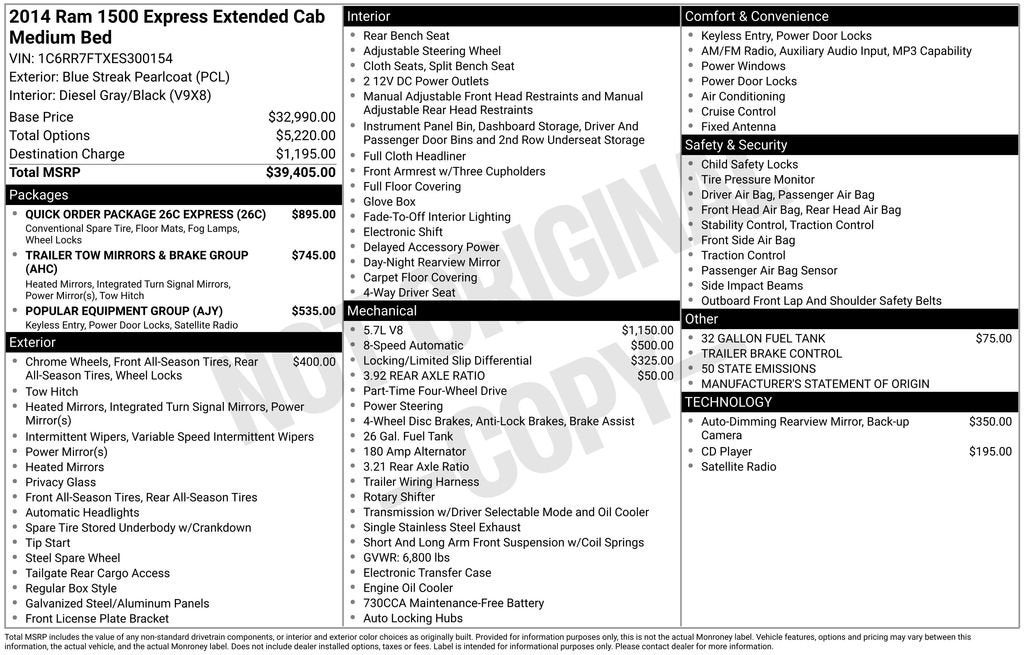 2014 Ram 1500 Express Extended Cab Medium Bed

VIN: 1C6RR7FTXES300154
Exterior: Blue Streak Pearlcoat (PCL)
Interior: Diesel Gray/Black (V9X8)

Base Price $32,990.00
Total Options $5,220.00
Destination Charge $1,195.00
Total MSRP $39,405.00

Packages

• QUICK ORDER PACKAGE 26C EXPRESS (26C) $895.00
Conventional Spare Tire, Floor Mats, Fog Lamps, Wheel Locks
• TRAILER TOW MIRRORS & BRAKE GROUP (AHC) $745.00
Heated Mirrors, Integrated Turn Signal Mirrors, Power Mirror(s), Tow Hitch
• POPULAR EQUIPMENT GROUP (AJY) $535.00
Keyless Entry, Power Door Locks, Satellite Radio

Exterior

• Chrome Wheels, Front All-Season Tires, Rear All-Season Tires, Wheel Locks $400.00
• Tow Hitch
• Heated Mirrors, Integrated Turn Signal Mirrors, Power Mirror(s)
• Intermittent Wipers, Variable Speed Intermittent Wipers
• Power Mirror(s)
• Heated Mirrors
• Privacy Glass
• Front All-Season Tires, Rear All-Season Tires
• Automatic Headlights
• Spare Tire Stored Underbody w/Crankdown
• Tip Start
• Steel Spare Wheel
• Tailgate Rear Cargo Access
• Regular Box Style
• Galvanized Steel/Aluminum Panels
• Front License Plate Bracket

Interior

• Rear Bench Seat
• Adjustable Steering Wheel
• Cloth Seats, Split Bench Seat
• 2 12V DC Power Outlets
• Manual Adjustable Front Head Restraints and Manual Adjustable Rear Head Restraints
• Instrument Panel Bin, Dashboard Storage, Driver And Passenger Door Bins and 2nd Row Underseat Storage
• Full Cloth Headliner
• Front Armrest w/Three Cupholders
• Full Floor Covering
• Glove Box
• Fade-To-Off Interior Lighting
• Electronic Shift
• Delayed Accessory Power
• Day-Night Rearview Mirror
• Carpet Floor Covering
• 4-Way Driver Seat

Mechanical

• 5.7L V8 $1,150.00
• 8-Speed Automatic $500.00
• Locking/Limited Slip Differential $325.00
• 3.92 REAR AXLE RATIO $50.00
• Part-Time Four-Wheel Drive
• Power Steering
• 4-Wheel Disc Brakes, Anti-Lock Brakes, Brake Assist
• 26 Gal. Fuel Tank
• 180 Amp Alternator
• 3.21 Rear Axle Ratio
• Trailer Wiring Harness
• Rotary Shifter
• Transmission w/Driver Selectable Mode and Oil Cooler
• Single Stainless Steel Exhaust
• Short And Long Arm Front Suspension w/Coil Springs
• GVWR: 6,800 lbs
• Electronic Transfer Case
• Engine Oil Cooler
• 730CCA Maintenance-Free Battery
• Auto Locking Hubs

Comfort & Convenience

• Keyless Entry, Power Door Locks
• AM/FM Radio, Auxiliary Audio Input, MP3 Capability
• Power Windows
• Power Door Locks
• Air Conditioning
• Cruise Control
• Fixed Antenna

Safety & Security

• Child Safety Locks
• Tire Pressure Monitor
• Driver Air Bag, Passenger Air Bag
• Front Head Air Bag, Rear Head Air Bag
• Stability Control, Traction Control
• Front Side Air Bag
• Traction Control
• Passenger Air Bag Sensor
• Side Impact Beams
• Outboard Front Lap And Shoulder Safety Belts

Other

• 32 GALLON FUEL TANK $75.00
• TRAILER BRAKE CONTROL
• 50 STATE EMISSIONS
• MANUFACTURER'S STATEMENT OF ORIGIN

TECHNOLOGY

• Auto-Dimming Rearview Mirror, Back-up Camera $350.00
• CD Player $195.00
• Satellite Radio

Total MSRP includes the value of any non-standard drivetrain components, or interior and exterior color choices as originally built. Provided for information purposes only, this is not the actual Monroney label. Vehicle features, options and pricing may vary between this information, the actual vehicle, and the actual Monroney label. Does not include dealer installed options, taxes or fees. Label is intended for informational purposes only. Please contact dealer for more information.

NOT ORIGINAL COPY